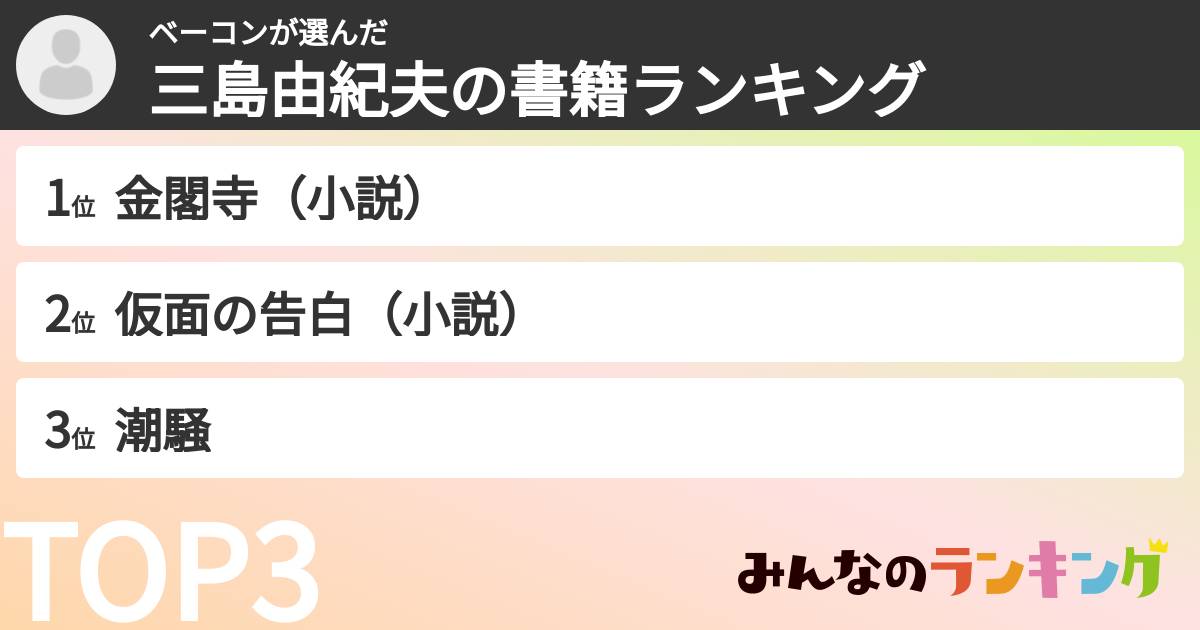 ベーコンが選んだ
三島由紀夫の書籍ランキング

1位 金閣寺（小説）

2位 仮面の告白（小説）

3位 潮騒

TOP3

みんなのランキング